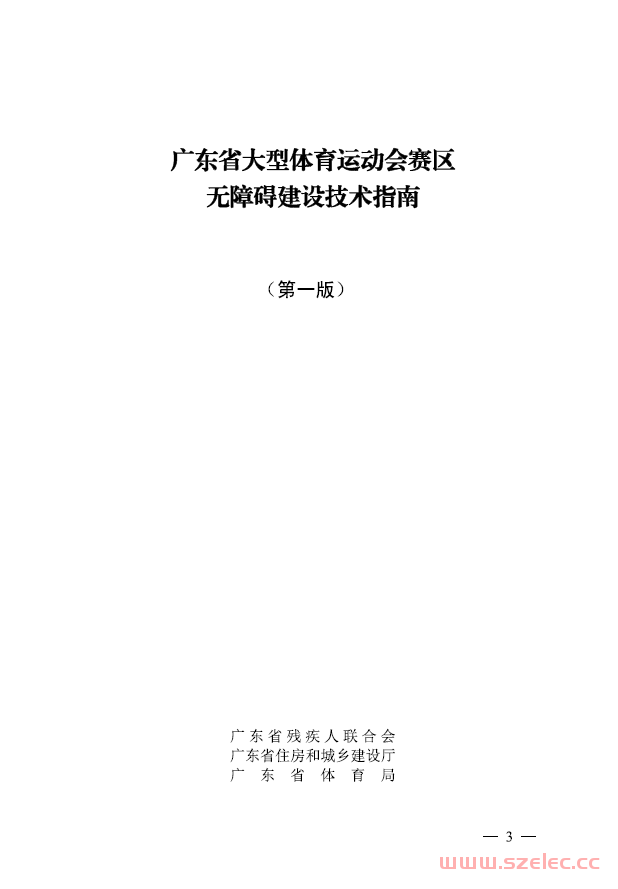 广东省大型体育运动会赛区
无障碍建设技术指南

（第一版）

广东省残疾人联合会
广东省住房和城乡建设厅
广东省体育局

— 3 —

www.szelec.cc